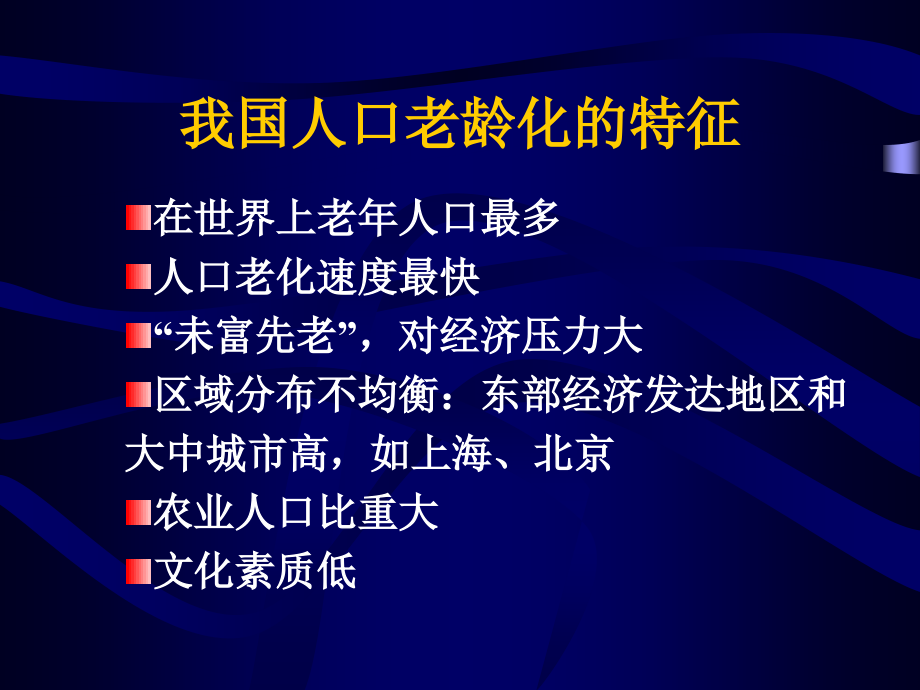 我国人口老龄化的特征

在世界上老年人口最多
人口老化速度最快
“未富先老”，对经济压力大
区域分布不均衡：东部经济发达地区和大中城市高，如上海、北京
农业人口比重大
文化素质低